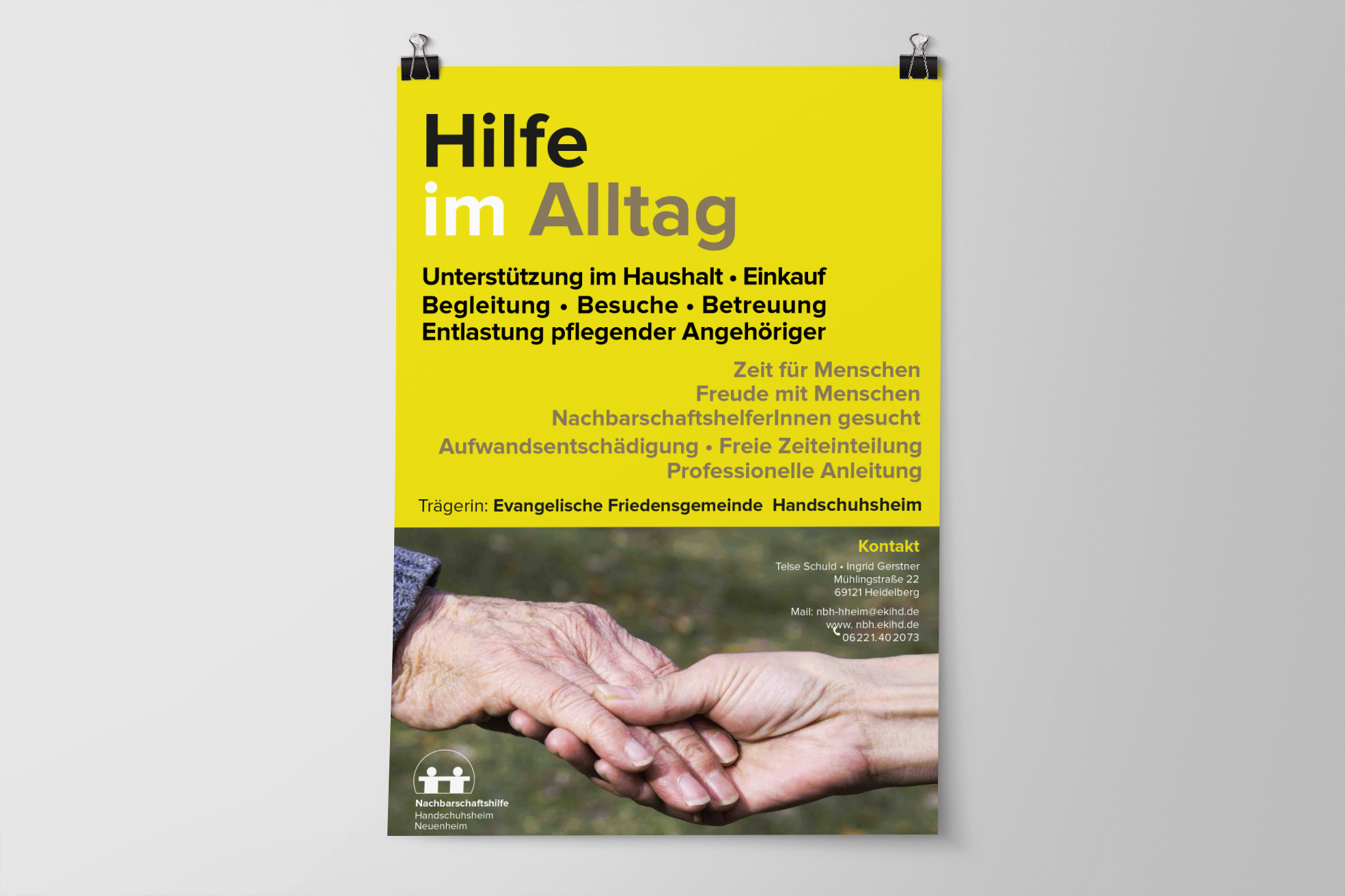 Hilfe
im Alltag

Unterstützung im Haushalt • Einkauf
Begleitung • Besuche • Betreuung
Entlastung pflegender Angehöriger

Zeit für Menschen
Freude mit Menschen
NachbarschaftshelferInnen gesucht

Aufwandsentschädigung • Freie Zeiteinteilung
Professionelle Anleitung

Trägerin: Evangelische Friedensgemeinde Handschuhsheim

Kontakt
Telse Schuld • Ingrid Gerstner
Mühlingstraße 22
69121 Heidelberg

Mail: nbh-hheim@ekihd.de
www. nbh.ekihd.de
06221.402073

Nachbarschaftshilfe
Handschuhsheim
Neuenheim